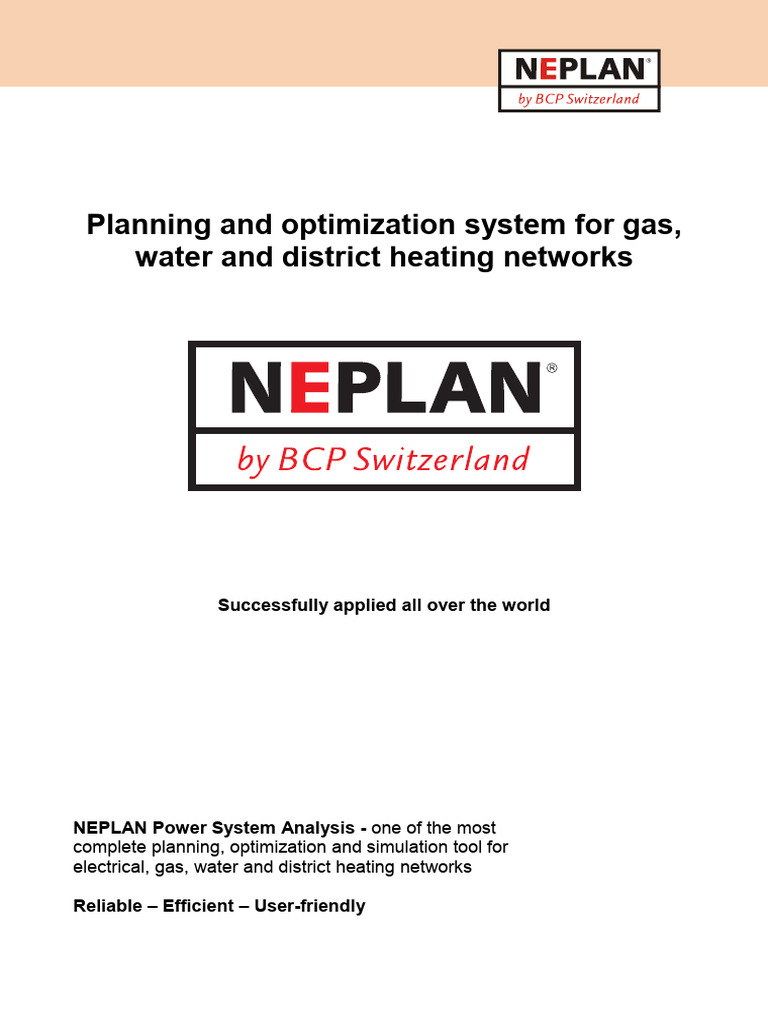 NEPLAN®
by BCP Switzerland

Planning and optimization system for gas, water and district heating networks

NEPLAN®
by BCP Switzerland

Successfully applied all over the world

NEPLAN Power System Analysis - one of the most complete planning, optimization and simulation tool for electrical, gas, water and district heating networks

Reliable – Efficient – User-friendly